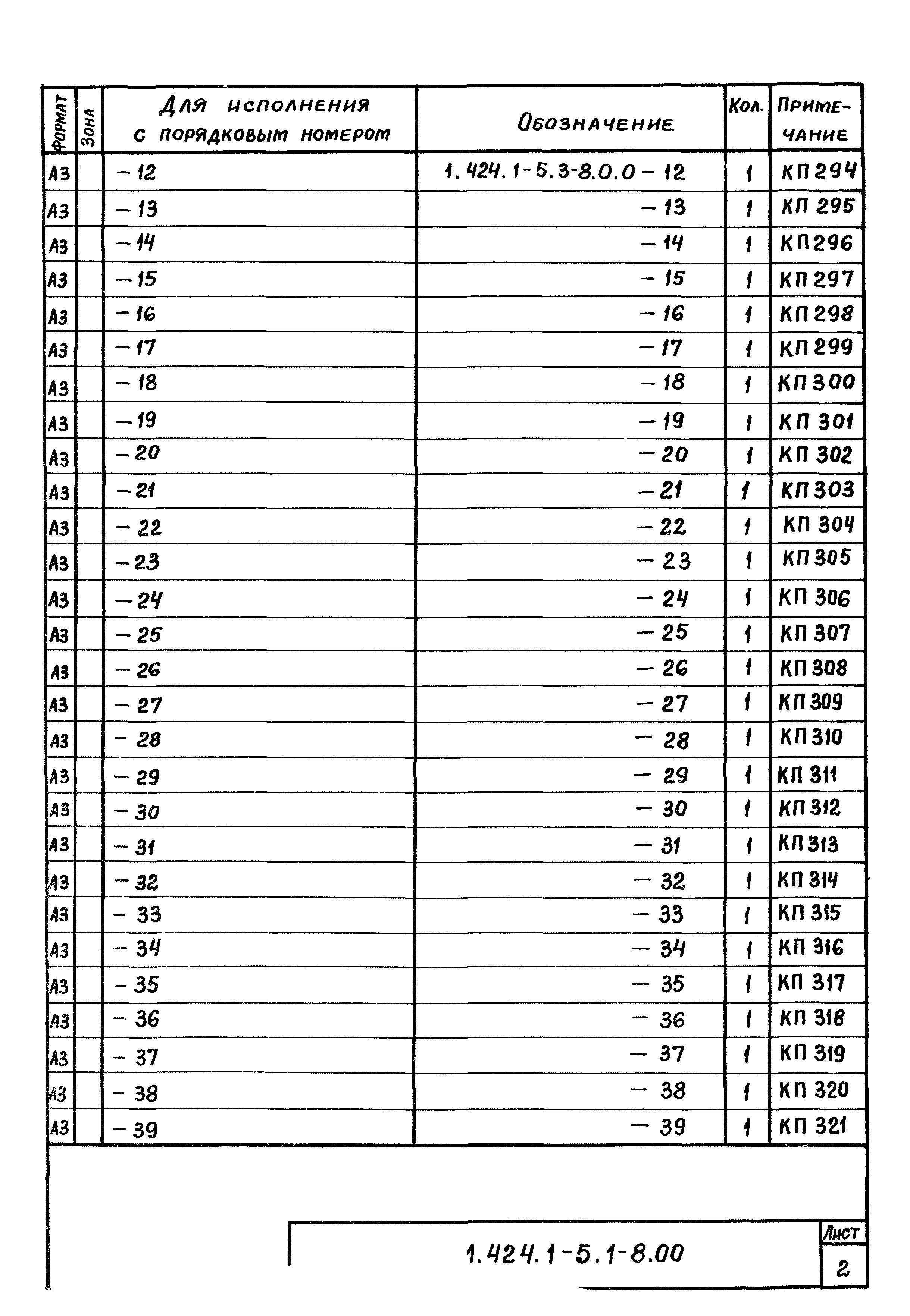 | Формат | Зона | Для исполнения с порядковым номером | Обозначение | Кол. | Примечание |
|---|---|---|---|---|---|
| А3 | | – 12 | 1.424.1-5.3-8.0.0 – 12 | 1 | КП 294 |
| А3 | | – 13 | – 13 | 1 | КП 295 |
| А3 | | – 14 | – 14 | 1 | КП 296 |
| А3 | | – 15 | – 15 | 1 | КП 297 |
| А3 | | – 16 | – 16 | 1 | КП 298 |
| А3 | | – 17 | – 17 | 1 | КП 299 |
| А3 | | – 18 | – 18 | 1 | КП 300 |
| А3 | | – 19 | – 19 | 1 | КП 301 |
| А3 | | – 20 | – 20 | 1 | КП 302 |
| А3 | | – 21 | – 21 | 1 | КП 303 |
| А3 | | – 22 | – 22 | 1 | КП 304 |
| А3 | | – 23 | – 23 | 1 | КП 305 |
| А3 | | – 24 | – 24 | 1 | КП 306 |
| А3 | | – 25 | – 25 | 1 | КП 307 |
| А3 | | – 26 | – 26 | 1 | КП 308 |
| А3 | | – 27 | – 27 | 1 | КП 309 |
| А3 | | – 28 | – 28 | 1 | КП 310 |
| А3 | | – 29 | – 29 | 1 | КП 311 |
| А3 | | – 30 | – 30 | 1 | КП 312 |
| А3 | | – 31 | – 31 | 1 | КП 313 |
| А3 | | – 32 | – 32 | 1 | КП 314 |
| А3 | | – 33 | – 33 | 1 | КП 315 |
| А3 | | – 34 | – 34 | 1 | КП 316 |
| А3 | | – 35 | – 35 | 1 | КП 317 |
| А3 | | – 36 | – 36 | 1 | КП 318 |
| А3 | | – 37 | – 37 | 1 | КП 319 |
| А3 | | – 38 | – 38 | 1 | КП 320 |
| А3 | | – 39 | – 39 | 1 | КП 321 |

1.424.1-5.1-8.00

Лист
2